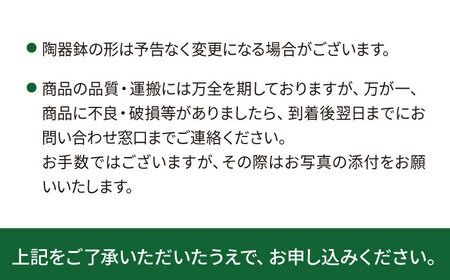 ● 陶器鉢の形は予告なく変更になる場合がございます。

● 商品の品質・運搬には万全を期しておりますが、万が一、商品に不良・破損等がありましたら、到着後翌日までにお問い合わせ窓口までご連絡ください。
お手数ではございますが、その際はお写真の添付をお願いいたします。

上記をご了承いただいたうえで、お申し込みください。